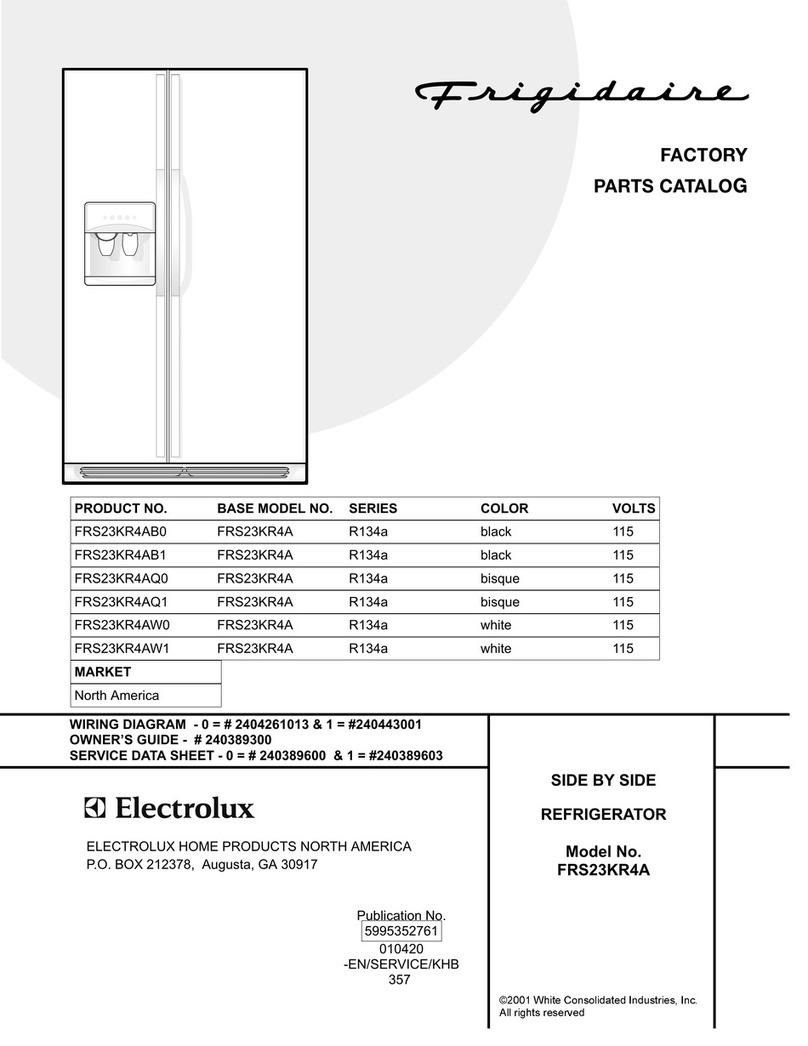 Frigidaire

FACTORY
PARTS CATALOG

| PRODUCT NO. | BASE MODEL NO. | SERIES | COLOR | VOLTS |
|---|---|---|---|---|
| FRS23KR4AB0 | FRS23KR4A | R134a | black | 115 |
| FRS23KR4AB1 | FRS23KR4A | R134a | black | 115 |
| FRS23KR4AQ0 | FRS23KR4A | R134a | bisque | 115 |
| FRS23KR4AQ1 | FRS23KR4A | R134a | bisque | 115 |
| FRS23KR4AW0 | FRS23KR4A | R134a | white | 115 |
| FRS23KR4AW1 | FRS23KR4A | R134a | white | 115 |

| MARKET |
|---|
| North America |

WIRING DIAGRAM - 0 = # 2404261013 & 1 = #240443001
OWNER'S GUIDE - # 240389300
SERVICE DATA SHEET - 0 = # 240389600 & 1 = #240389603

Electrolux

ELECTROLUX HOME PRODUCTS NORTH AMERICA
P.O. BOX 212378, Augusta, GA 30917

SIDE BY SIDE

REFRIGERATOR

Model No.
FRS23KR4A

Publication No.
5995352761
010420
-EN/SERVICE/KHB
357

©2001 White Consolidated Industries, Inc.
All rights reserved